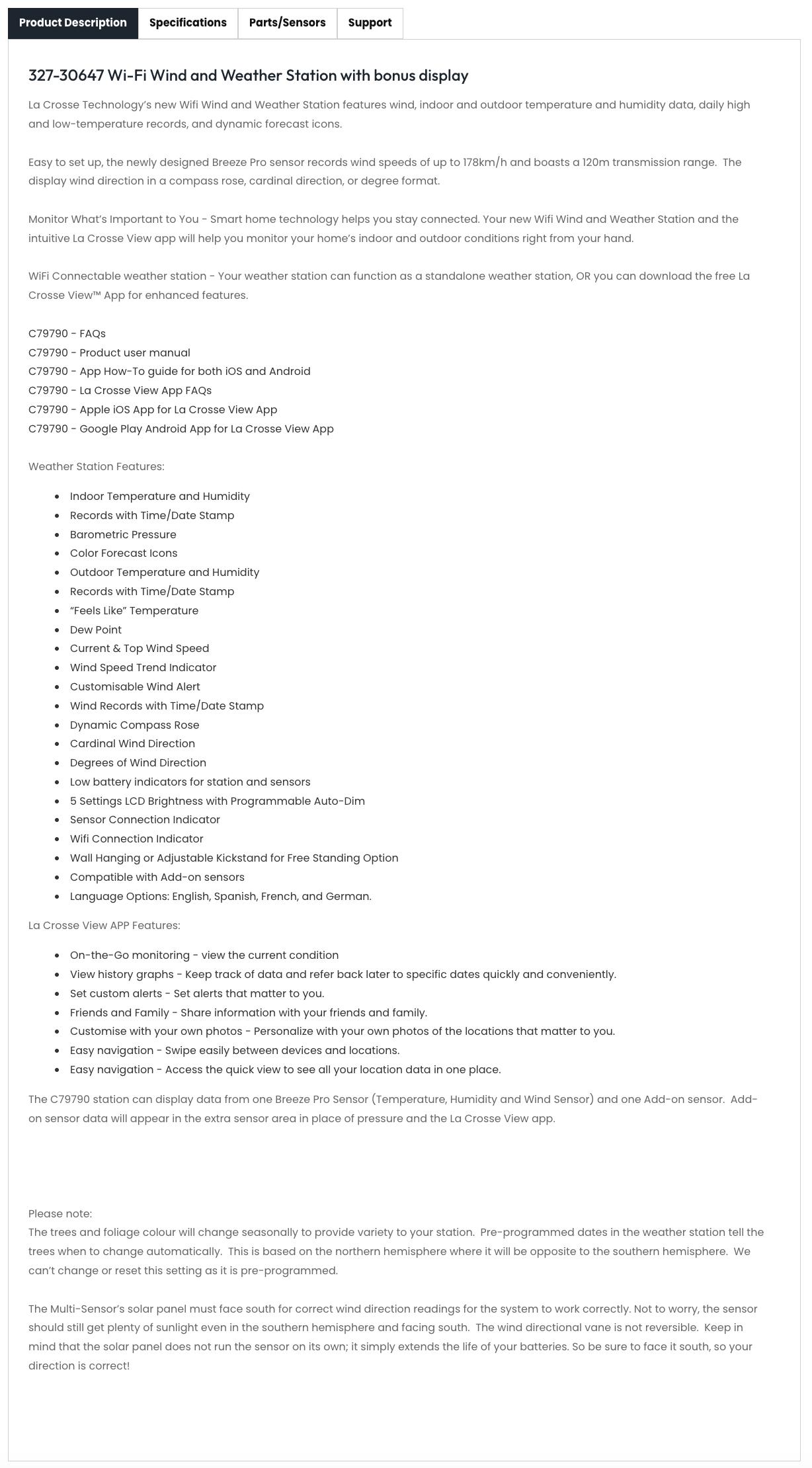 Product Description Specifications Parts/Sensors Support

327-30647 Wi-Fi Wind and Weather Station with bonus display

La Crosse Technology's new Wifi Wind and Weather Station features wind, indoor and outdoor temperature and humidity data, daily high and low-temperature records, and dynamic forecast icons.

Easy to set up, the newly designed Breeze Pro sensor records wind speeds of up to 178km/h and boasts a 120m transmission range. The display wind direction in a compass rose, cardinal direction, or degree format.

Monitor What's Important to You - Smart home technology helps you stay connected. Your new Wifi Wind and Weather Station and the intuitive La Crosse View app will help you monitor your home's indoor and outdoor conditions right from your hand.

WiFi Connectable weather station - Your weather station can function as a standalone weather station, OR you can download the free La Crosse View™ App for enhanced features.

C79790 - FAQs
C79790 - Product user manual
C79790 - App How-To guide for both iOS and Android
C79790 - La Crosse View App FAQs
C79790 - Apple iOS App for La Crosse View App
C79790 - Google Play Android App for La Crosse View App

Weather Station Features:

- Indoor Temperature and Humidity
- Records with Time/Date Stamp
- Barometric Pressure
- Color Forecast Icons
- Outdoor Temperature and Humidity
- Records with Time/Date Stamp
- "Feels Like" Temperature
- Dew Point
- Current & Top Wind Speed
- Wind Speed Trend Indicator
- Customisable Wind Alert
- Wind Records with Time/Date Stamp
- Dynamic Compass Rose
- Cardinal Wind Direction
- Degrees of Wind Direction
- Low battery indicators for station and sensors
- 5 Settings LCD Brightness with Programmable Auto-Dim
- Sensor Connection Indicator
- Wifi Connection Indicator
- Wall Hanging or Adjustable Kickstand for Free Standing Option
- Compatible with Add-on sensors
- Language Options: English, Spanish, French, and German.

La Crosse View APP Features:

- On-the-Go monitoring - view the current condition
- View history graphs - Keep track of data and refer back later to specific dates quickly and conveniently.
- Set custom alerts - Set alerts that matter to you.
- Friends and Family - Share information with your friends and family.
- Customise with your own photos - Personalize with your own photos of the locations that matter to you.
- Easy navigation - Swipe easily between devices and locations.
- Easy navigation - Access the quick view to see all your location data in one place.

The C79790 station can display data from one Breeze Pro Sensor (Temperature, Humidity and Wind Sensor) and one Add-on sensor. Add-on sensor data will appear in the extra sensor area in place of pressure and the La Crosse View app.

Please note:
The trees and foliage colour will change seasonally to provide variety to your station. Pre-programmed dates in the weather station tell the trees when to change automatically. This is based on the northern hemisphere where it will be opposite to the southern hemisphere. We can't change or reset this setting as it is pre-programmed.

The Multi-Sensor's solar panel must face south for correct wind direction readings for the system to work correctly. Not to worry, the sensor should still get plenty of sunlight even in the southern hemisphere and facing south. The wind directional vane is not reversible. Keep in mind that the solar panel does not run the sensor on its own; it simply extends the life of your batteries. So be sure to face it south, so your direction is correct!